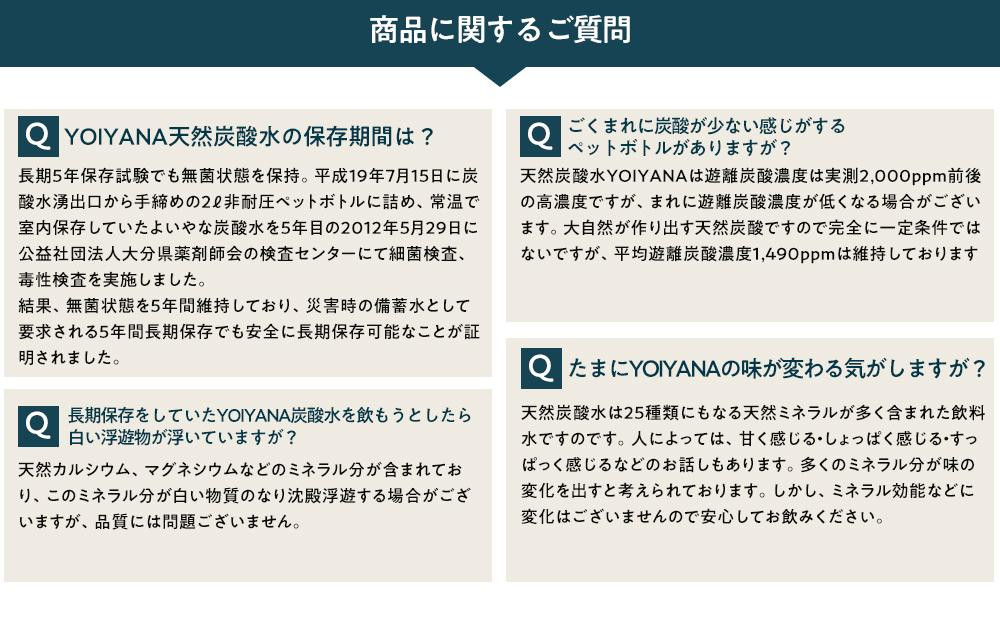 商品に関するご質問

Q YOIYANA天然炭酸水の保存期間は？

長期5年保存試験でも無菌状態を保持。平成19年7月15日に炭酸水湧出口から手締めの2ℓ非耐圧ペットボトルに詰め、常温で室内保存していたよいやな炭酸水を5年目の2012年5月29日に公益社団法人大分県薬剤師会の検査センターにて細菌検査、毒性検査を実施しました。
結果、無菌状態を5年間維持しており、災害時の備蓄水として要求される5年間長期保存でも安全に長期保存可能なことが証明されました。

Q 長期保存をしていたYOIYANA炭酸水を飲もうとしたら白い浮遊物が浮いていますが？

天然カルシウム、マグネシウムなどのミネラル分が含まれており、このミネラル分が白い物質のなり沈殿浮遊する場合がございますが、品質には問題ございません。

Q ごくまれに炭酸が少ない感じがするペットボトルがありますが？

天然炭酸水YOIYANAは遊離炭酸濃度は実測2,000ppm前後の高濃度ですが、まれに遊離炭酸濃度が低くなる場合がございます。大自然が作り出す天然炭酸ですので完全に一定条件ではないですが、平均遊離炭酸濃度1,490ppmは維持しております

Q たまにYOIYANAの味が変わる気がしますが？

天然炭酸水は25種類にもなる天然ミネラルが多く含まれた飲料水ですのです。人によっては、甘く感じる･しょっぱく感じる･すっぱっく感じるなどのお話しもあります。多くのミネラル分が味の変化を出すと考えられております。しかし、ミネラル効能などに変化はございませんので安心してお飲みください。